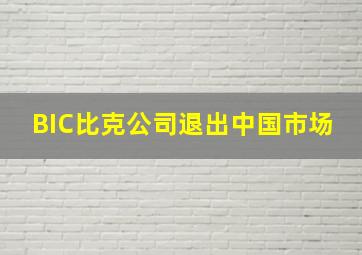 BIC比克公司退出中国市场